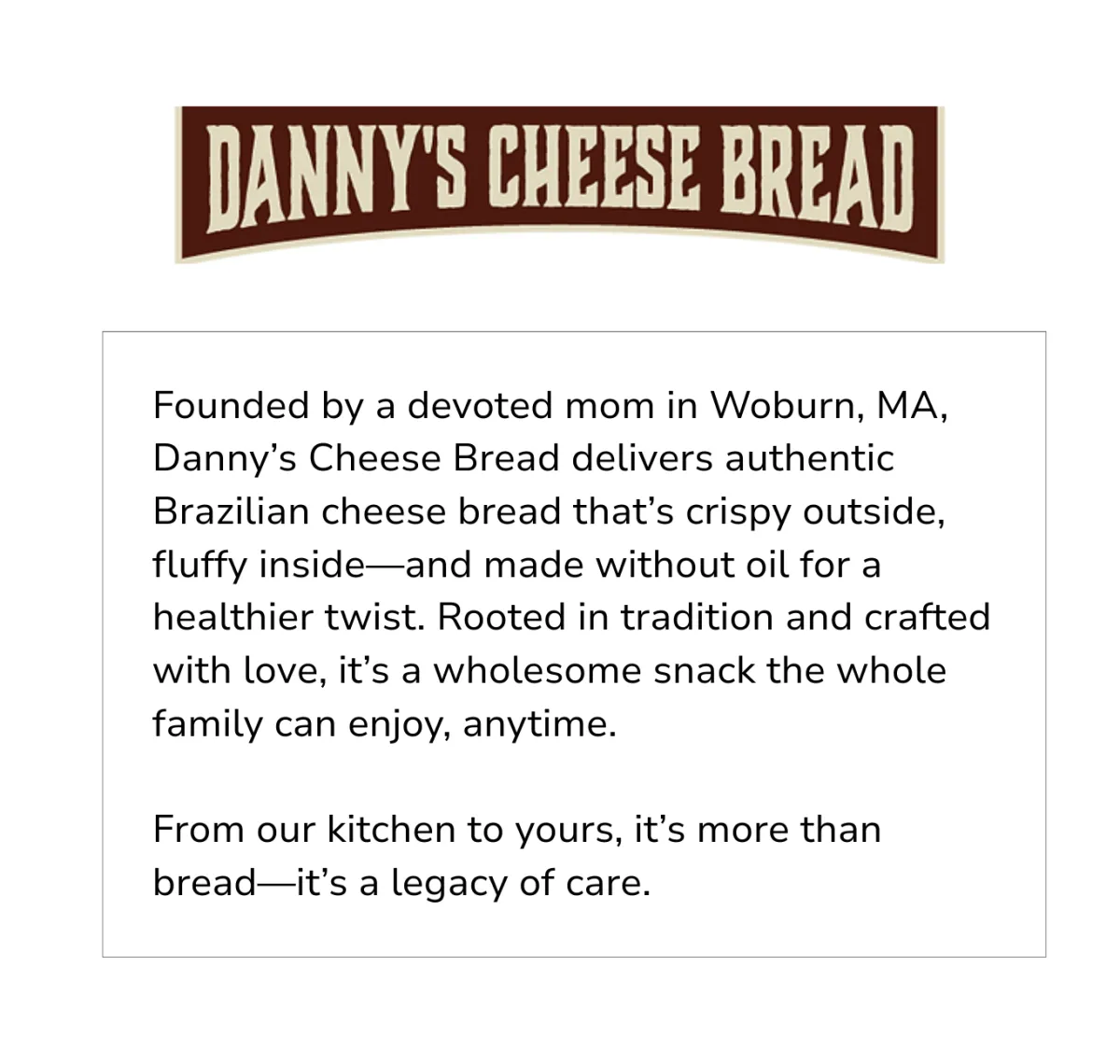 DANNY'S CHEESE BREAD

Founded by a devoted mom in Woburn, MA, Danny's Cheese Bread delivers authentic Brazilian cheese bread that's crispy outside, fluffy inside—and made without oil for a healthier twist. Rooted in tradition and crafted with love, it's a wholesome snack the whole family can enjoy, anytime.

From our kitchen to yours, it's more than bread—it's a legacy of care.